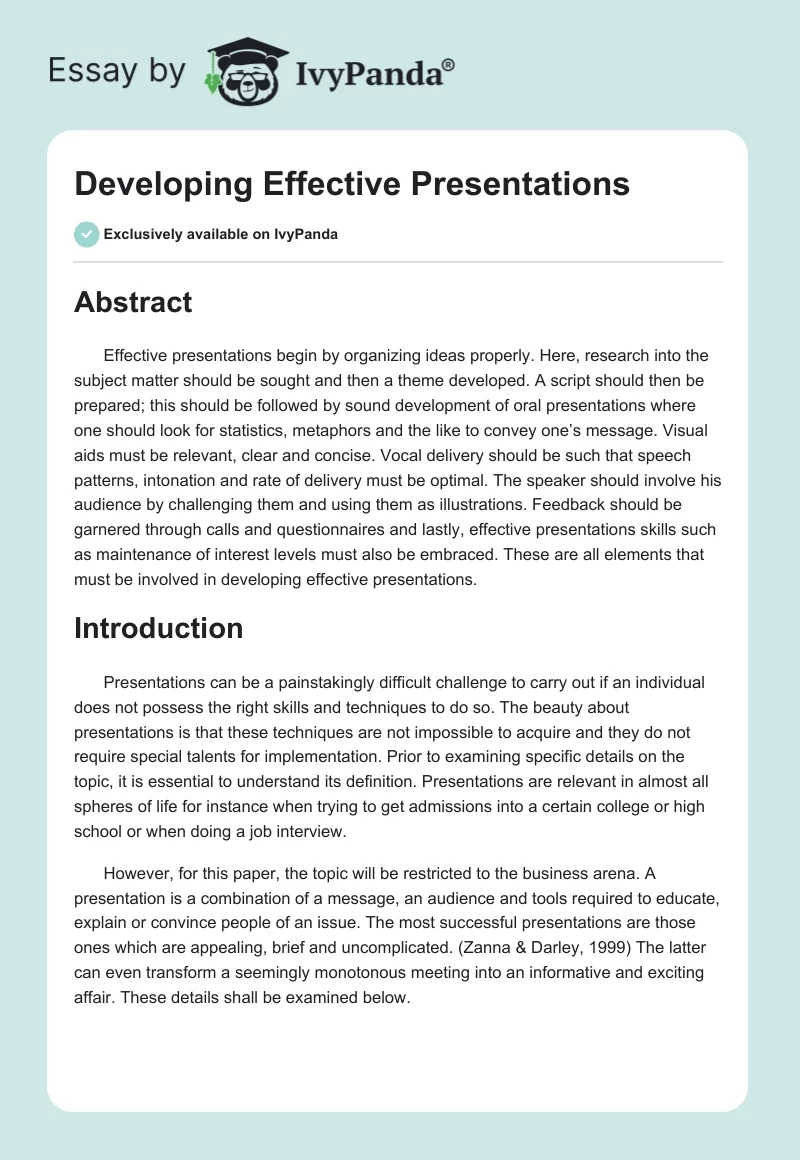 Essay by IvyPanda®

Developing Effective Presentations

Exclusively available on IvyPanda

Abstract

Effective presentations begin by organizing ideas properly. Here, research into the subject matter should be sought and then a theme developed. A script should then be prepared; this should be followed by sound development of oral presentations where one should look for statistics, metaphors and the like to convey one's message. Visual aids must be relevant, clear and concise. Vocal delivery should be such that speech patterns, intonation and rate of delivery must be optimal. The speaker should involve his audience by challenging them and using them as illustrations. Feedback should be garnered through calls and questionnaires and lastly, effective presentations skills such as maintenance of interest levels must also be embraced. These are all elements that must be involved in developing effective presentations.

Introduction

Presentations can be a painstakingly difficult challenge to carry out if an individual does not possess the right skills and techniques to do so. The beauty about presentations is that these techniques are not impossible to acquire and they do not require special talents for implementation. Prior to examining specific details on the topic, it is essential to understand its definition. Presentations are relevant in almost all spheres of life for instance when trying to get admissions into a certain college or high school or when doing a job interview.

However, for this paper, the topic will be restricted to the business arena. A presentation is a combination of a message, an audience and tools required to educate, explain or convince people of an issue. The most successful presentations are those ones which are appealing, brief and uncomplicated. (Zanna & Darley, 1999) The latter can even transform a seemingly monotonous meeting into an informative and exciting affair. These details shall be examined below.